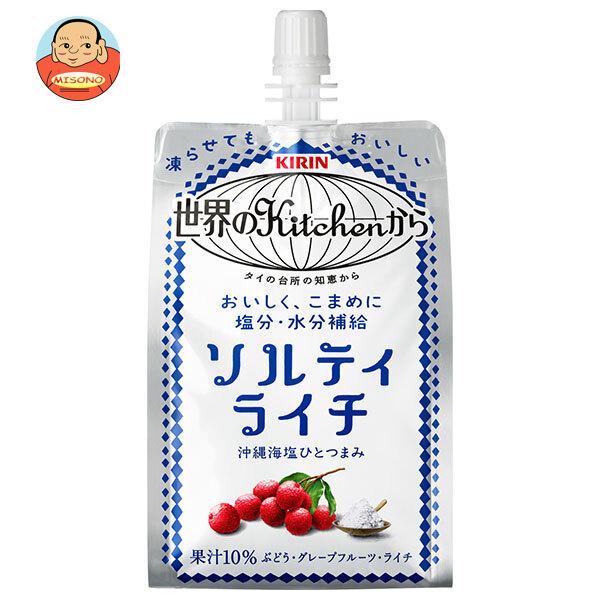 MISONO

凍らせても おいしい

KIRIN

世界のKitchenから

タイの台所の知恵から

おいしく、こまめに
塩分・水分補給

ソルティ
ライチ

沖縄海塩ひとつまみ

果汁10% ぶどう・グレープフルーツ・ライチ